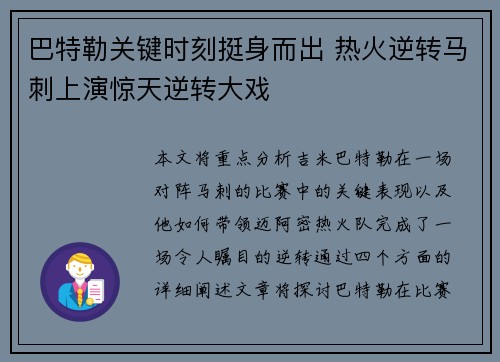 巴特勒关键时刻挺身而出 热火逆转马刺上演惊天逆转大戏

本文将重点分析吉米巴特勒在一场对阵马刺的比赛中的关键表现以及他如何带领迈阿密热火队完成了一场令人瞩目的逆转通过四个方面的详细阐述文章将探讨巴特勒在比赛